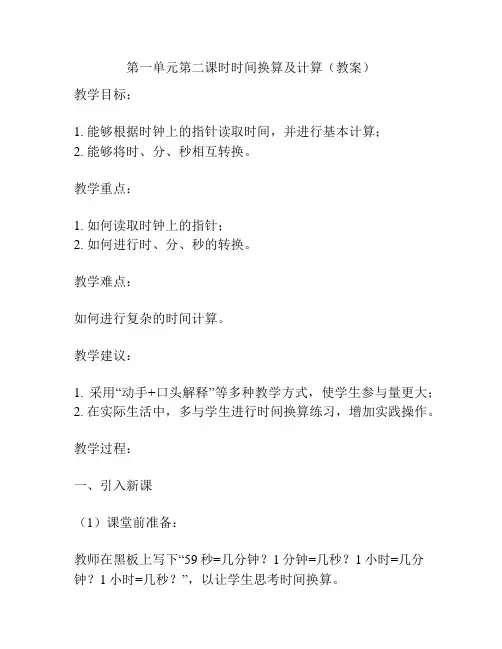 第一单元第二课时时间换算及计算（教案）

教学目标：

1. 能够根据时钟上的指针读取时间，并进行基本计算；
2. 能够将时、分、秒相互转换。

教学重点：

1. 如何读取时钟上的指针；
2. 如何进行时、分、秒的转换。

教学难点：

如何进行复杂的时间计算。

教学建议：

1. 采用“动手+口头解释”等多种教学方式，使学生参与量更大；
2. 在实际生活中，多与学生进行时间换算练习，增加实践操作。

教学过程：

一、引入新课

（1）课堂前准备：

教师在黑板上写下“59 秒=几分钟？1 分钟=几秒？1 小时=几分钟？1 小时=几秒？”，以让学生思考时间换算。